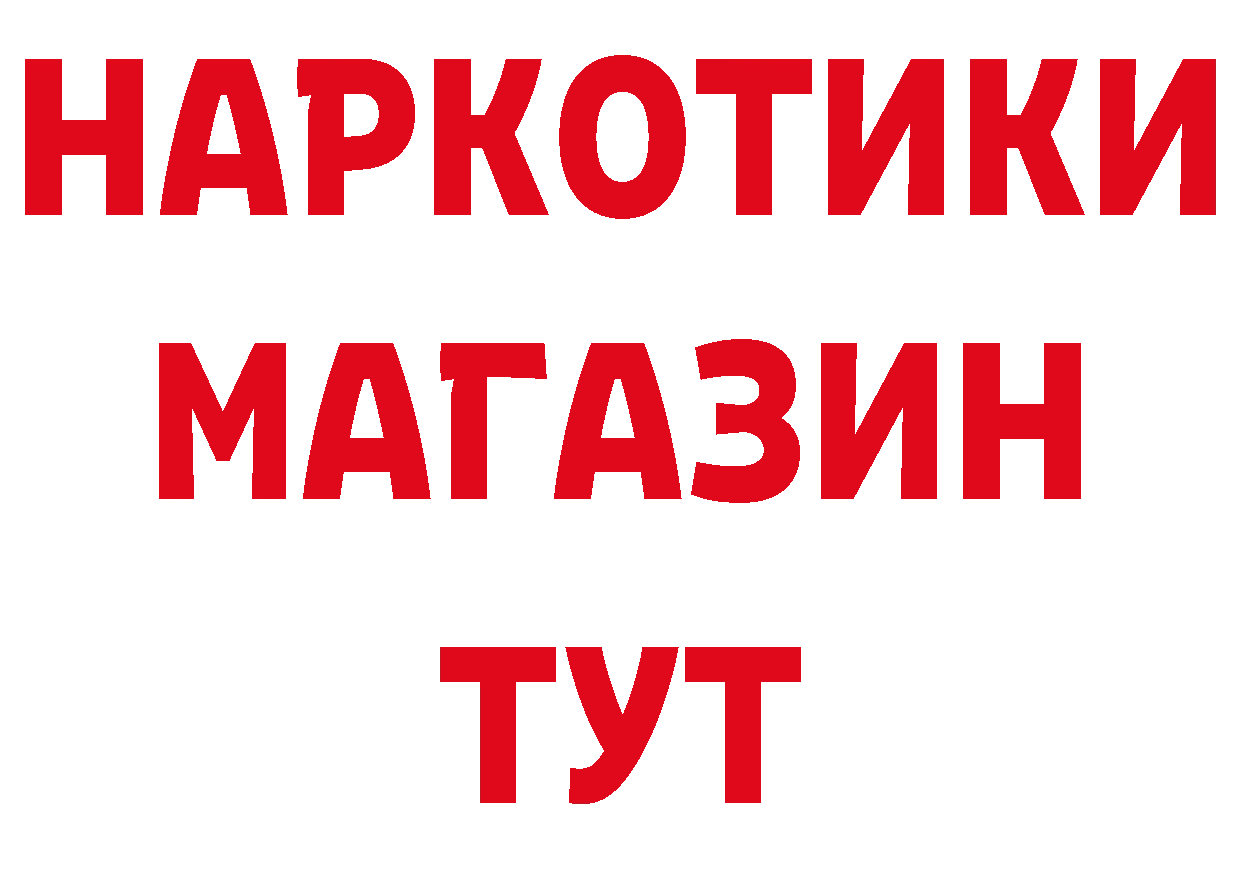 НАРКОТИКИ
МАГАЗИН
ТУТ